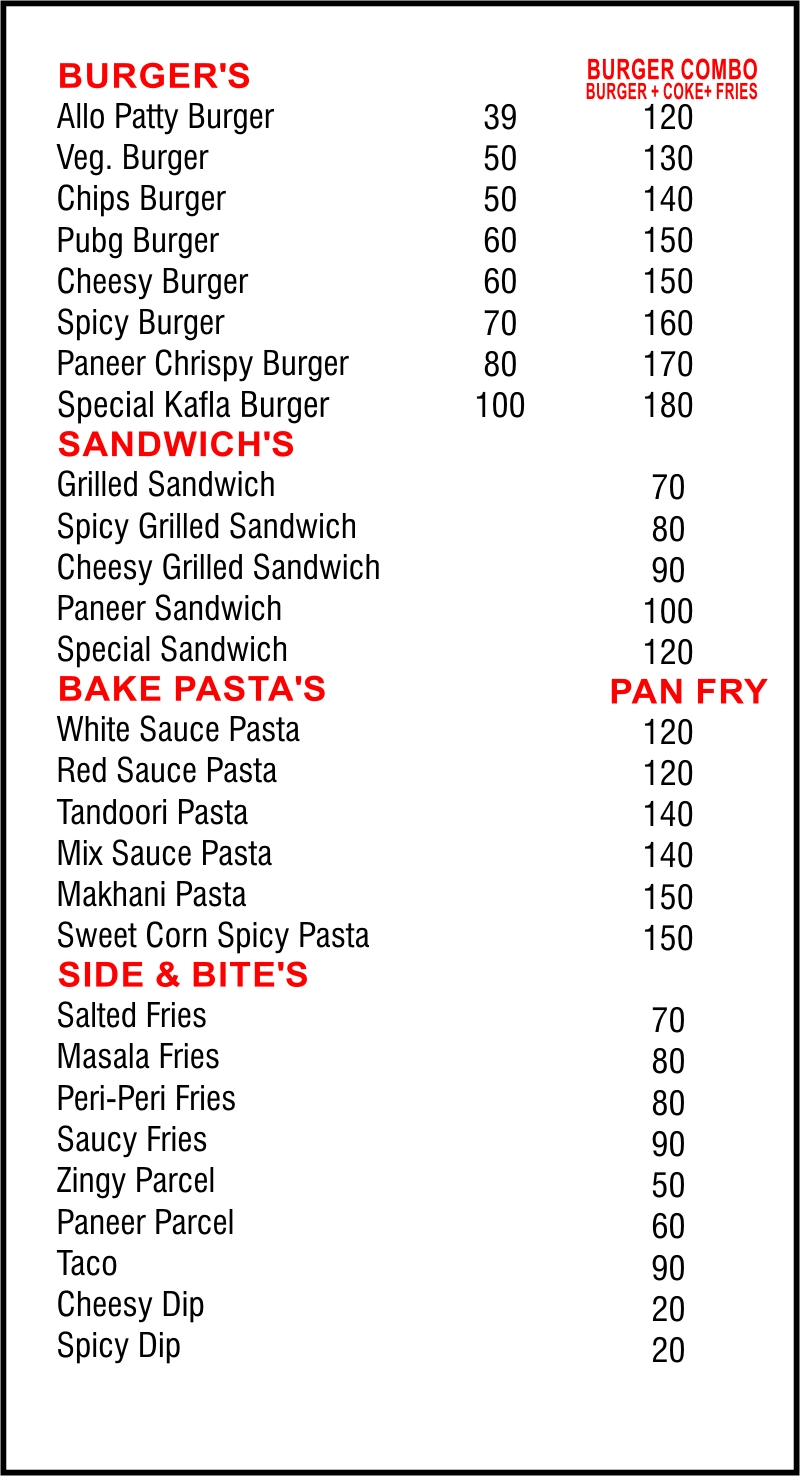 BURGER'S
BURGER COMBO
BURGER + COKE+ FRIES

Allo Patty Burger 39 120
Veg. Burger 50 130
Chips Burger 50 140
Pubg Burger 60 150
Cheesy Burger 60 150
Spicy Burger 70 160
Paneer Chrispy Burger 80 170
Special Kafla Burger 100 180

SANDWICH'S
Grilled Sandwich 70
Spicy Grilled Sandwich 80
Cheesy Grilled Sandwich 90
Paneer Sandwich 100
Special Sandwich 120

BAKE PASTA'S
PAN FRY
White Sauce Pasta 120
Red Sauce Pasta 120
Tandoori Pasta 140
Mix Sauce Pasta 140
Makhani Pasta 150
Sweet Corn Spicy Pasta 150

SIDE & BITE'S
Salted Fries 70
Masala Fries 80
Peri-Peri Fries 80
Saucy Fries 90
Zingy Parcel 50
Paneer Parcel 60
Taco 90
Cheesy Dip 20
Spicy Dip 20